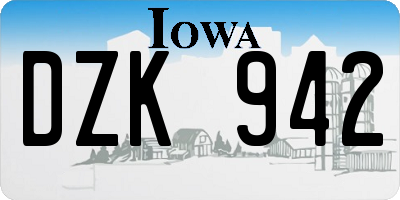 IOWA

DZK 942